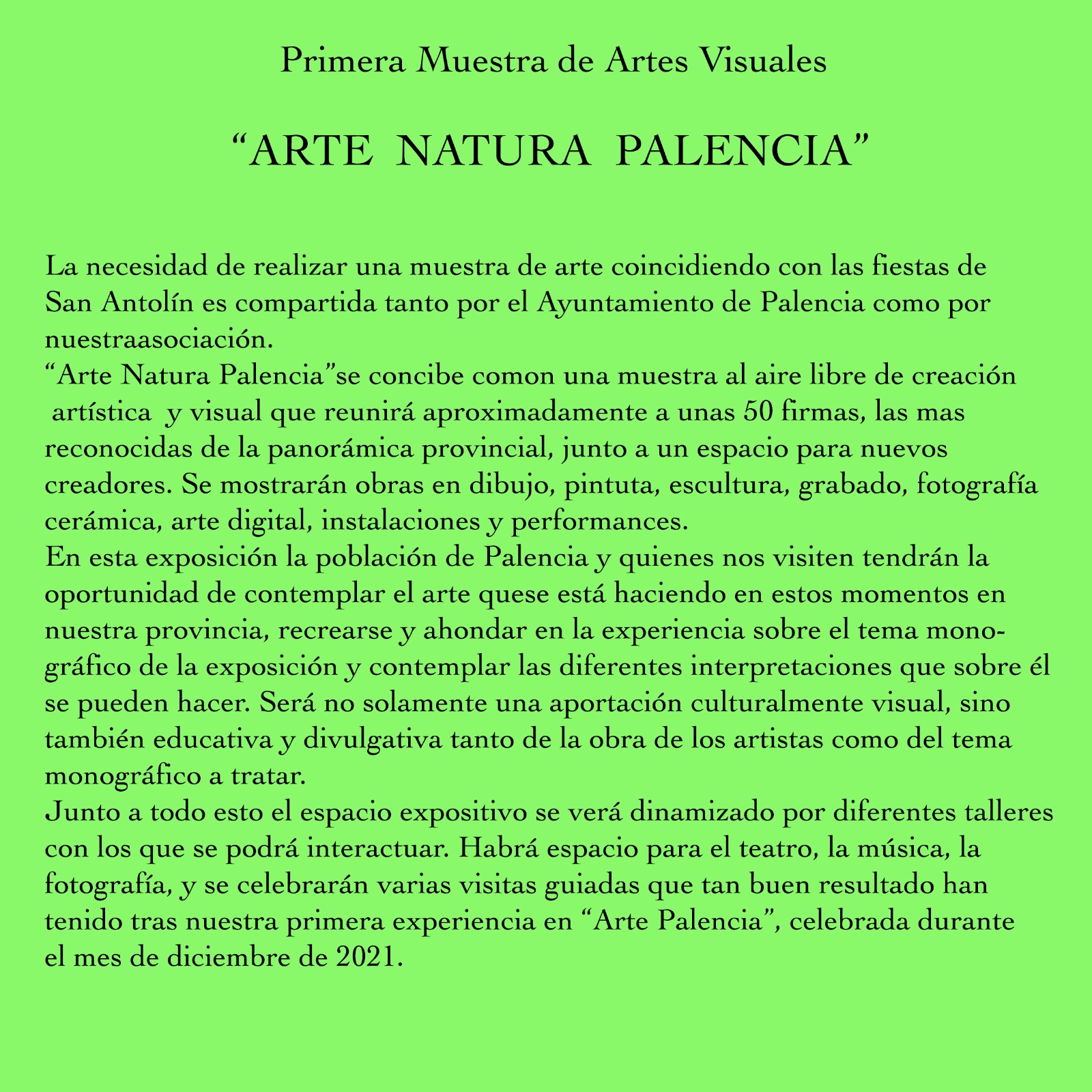 Primera Muestra de Artes Visuales

“ARTE NATURA PALENCIA”

La necesidad de realizar una muestra de arte coincidiendo con las fiestas de San Antolín es compartida tanto por el Ayuntamiento de Palencia como por nuestraasociación.
“Arte Natura Palencia”se concibe comon una muestra al aire libre de creación artística y visual que reunirá aproximadamente a unas 50 firmas, las mas reconocidas de la panorámica provincial, junto a un espacio para nuevos creadores. Se mostrarán obras en dibujo, pintuta, escultura, grabado, fotografía cerámica, arte digital, instalaciones y performances.
En esta exposición la población de Palencia y quienes nos visiten tendrán la oportunidad de contemplar el arte quese está haciendo en estos momentos en nuestra provincia, recrearse y ahondar en la experiencia sobre el tema monográfico de la exposición y contemplar las diferentes interpretaciones que sobre él se pueden hacer. Será no solamente una aportación culturalmente visual, sino también educativa y divulgativa tanto de la obra de los artistas como del tema monográfico a tratar.
Junto a todo esto el espacio expositivo se verá dinamizado por diferentes talleres con los que se podrá interactuar. Habrá espacio para el teatro, la música, la fotografía, y se celebrarán varias visitas guiadas que tan buen resultado han tenido tras nuestra primera experiencia en “Arte Palencia”, celebrada durante el mes de diciembre de 2021.